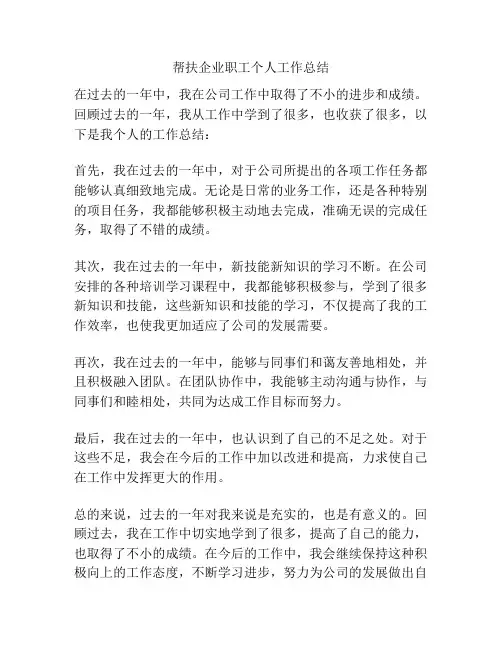 帮扶企业职工个人工作总结

在过去的一年中，我在公司工作中取得了不小的进步和成绩。回顾过去的一年，我从工作中学到了很多，也收获了很多，以下是我个人的工作总结：

首先，我在过去的一年中，对于公司所提出的各项工作任务都能够认真细致地完成。无论是日常的业务工作，还是各种特别的项目任务，我都能够积极主动地去完成，准确无误的完成任务，取得了不错的成绩。

其次，我在过去的一年中，新技能新知识的学习不断。在公司安排的各种培训学习课程中，我都能够积极参与，学到了很多新知识和技能，这些新知识和技能的学习，不仅提高了我的工作效率，也使我更加适应了公司的发展需要。

再次，我在过去的一年中，能够与同事们和蔼友善地相处，并且积极融入团队。在团队协作中，我能够主动沟通与协作，与同事们和睦相处，共同为达成工作目标而努力。

最后，我在过去的一年中，也认识到了自己的不足之处。对于这些不足，我会在今后的工作中加以改进和提高，力求使自己在工作中发挥更大的作用。

总的来说，过去的一年对我来说是充实的，也是有意义的。回顾过去，我在工作中切实地学到了很多，提高了自己的能力，也取得了不小的成绩。在今后的工作中，我会继续保持这种积极向上的工作态度，不断学习进步，努力为公司的发展做出自